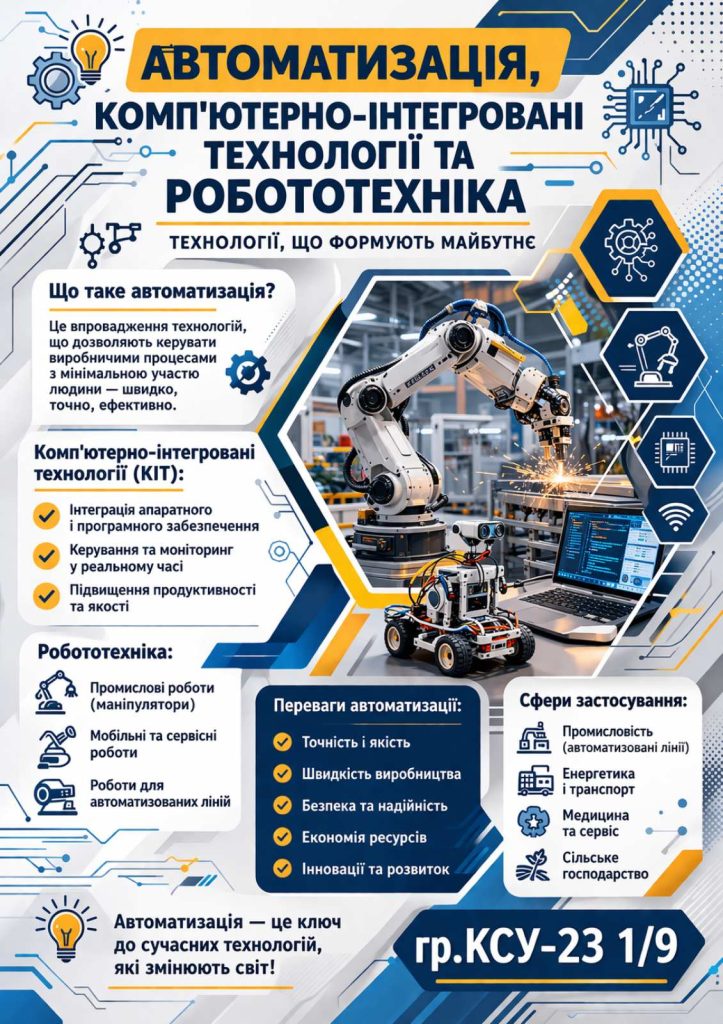 АВТОМАТИЗАЦІЯ, КОМП'ЮТЕРНО-ІНТЕГРОВАНІ ТЕХНОЛОГІЇ ТА РОБОТОТЕХНІКА

ТЕХНОЛОГІЇ, ЩО ФОРМУЮТЬ МАЙБУТНЄ

Що таке автоматизація?

Це впровадження технологій, що дозволяють керувати виробничими процесами з мінімальною участю людини — швидко, точно, ефективно.

Комп'ютерно-інтегровані технології (КІТ):

Інтеграція апаратного і програмного забезпечення

Керування та моніторинг у реальному часі

Підвищення продуктивності та якості

Робототехніка:

Промислові роботи (маніпулятори)

Мобільні та сервісні роботи

Роботи для автоматизованих ліній

Переваги автоматизації:

Точність і якість

Швидкість виробництва

Безпека та надійність

Економія ресурсів

Інновації та розвиток

Сфери застосування:

Промисловість (автоматизовані лінії)

Енергетика і транспорт

Медицина та сервіс

Сільське господарство

Автоматизація — це ключ до сучасних технологій, які змінюють світ!

гр.КСУ-23 1/9